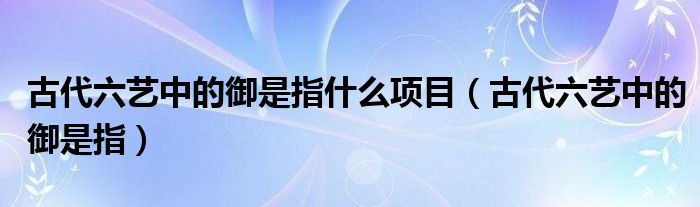 古代六艺中的御是指什么项目（古代六艺中的御是指）